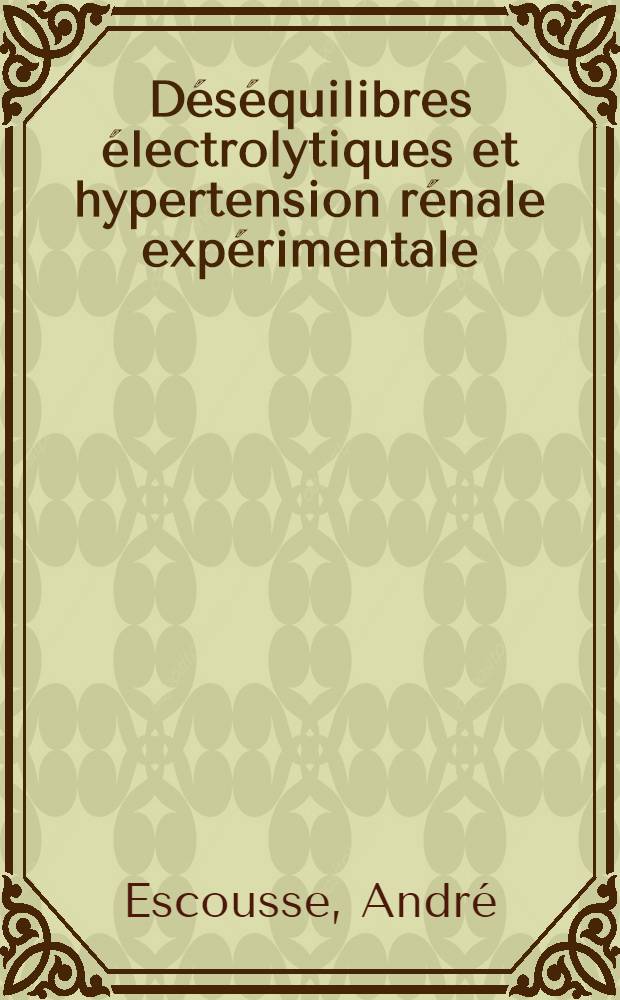 Déséquilibres électrolytiques et hypertension rénale expérimentale

Escousse, André